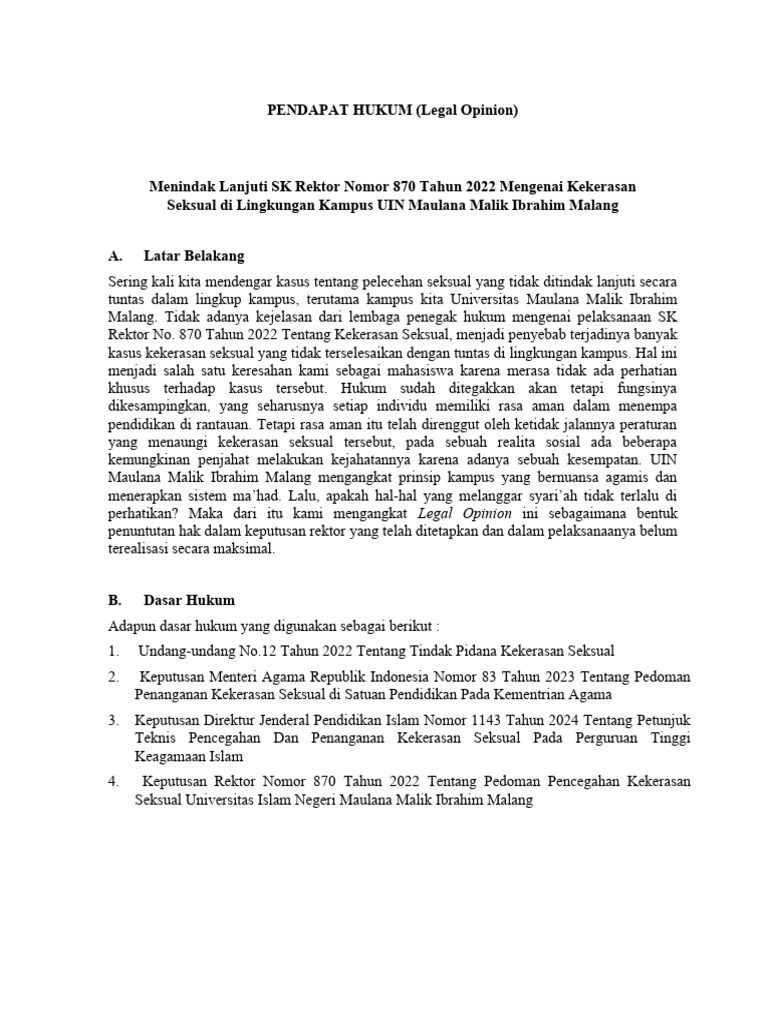 PENDAPAT HUKUM (Legal Opinion)

Menindak Lanjuti SK Rektor Nomor 870 Tahun 2022 Mengenai Kekerasan Seksual di Lingkungan Kampus UIN Maulana Malik Ibrahim Malang

A. Latar Belakang

Sering kali kita mendengar kasus tentang pelecehan seksual yang tidak ditindak lanjuti secara tuntas dalam lingkup kampus, terutama kampus kita Universitas Maulana Malik Ibrahim Malang. Tidak adanya kejelasan dari lembaga penegak hukum mengenai pelaksanaan SK Rektor No. 870 Tahun 2022 Tentang Kekerasan Seksual, menjadi penyebab terjadinya banyak kasus kekerasan seksual yang tidak terselesaikan dengan tuntas di lingkungan kampus. Hal ini menjadi salah satu keresahan kami sebagai mahasiswa karena merasa tidak ada perhatian khusus terhadap kasus tersebut. Hukum sudah ditegakkan akan tetapi fungsinya dikesampingkan, yang seharusnya setiap individu memiliki rasa aman dalam menempa pendidikan di rantauan. Tetapi rasa aman itu telah direnggut oleh ketidak jalannya peraturan yang menaungi kekerasan seksual tersebut, pada sebuah realita sosial ada beberapa kemungkinan penjahat melakukan kejahatannya karena adanya sebuah kesempatan. UIN Maulana Malik Ibrahim Malang mengangkat prinsip kampus yang bernuansa agamis dan menerapkan sistem ma'had. Lalu, apakah hal-hal yang melanggar syari'ah tidak terlalu di perhatikan? Maka dari itu kami mengangkat Legal Opinion ini sebagaimana bentuk penuntutan hak dalam keputusan rektor yang telah ditetapkan dan dalam pelaksanaanya belum terealisasi secara maksimal.

B. Dasar Hukum

Adapun dasar hukum yang digunakan sebagai berikut :

1. Undang-undang No.12 Tahun 2022 Tentang Tindak Pidana Kekerasan Seksual

2. Keputusan Menteri Agama Republik Indonesia Nomor 83 Tahun 2023 Tentang Pedoman Penanganan Kekerasan Seksual di Satuan Pendidikan Pada Kementrian Agama

3. Keputusan Direktur Jenderal Pendidikan Islam Nomor 1143 Tahun 2024 Tentang Petunjuk Teknis Pencegahan Dan Penanganan Kekerasan Seksual Pada Perguruan Tinggi Keagamaan Islam

4. Keputusan Rektor Nomor 870 Tahun 2022 Tentang Pedoman Pencegahan Kekerasan Seksual Universitas Islam Negeri Maulana Malik Ibrahim Malang